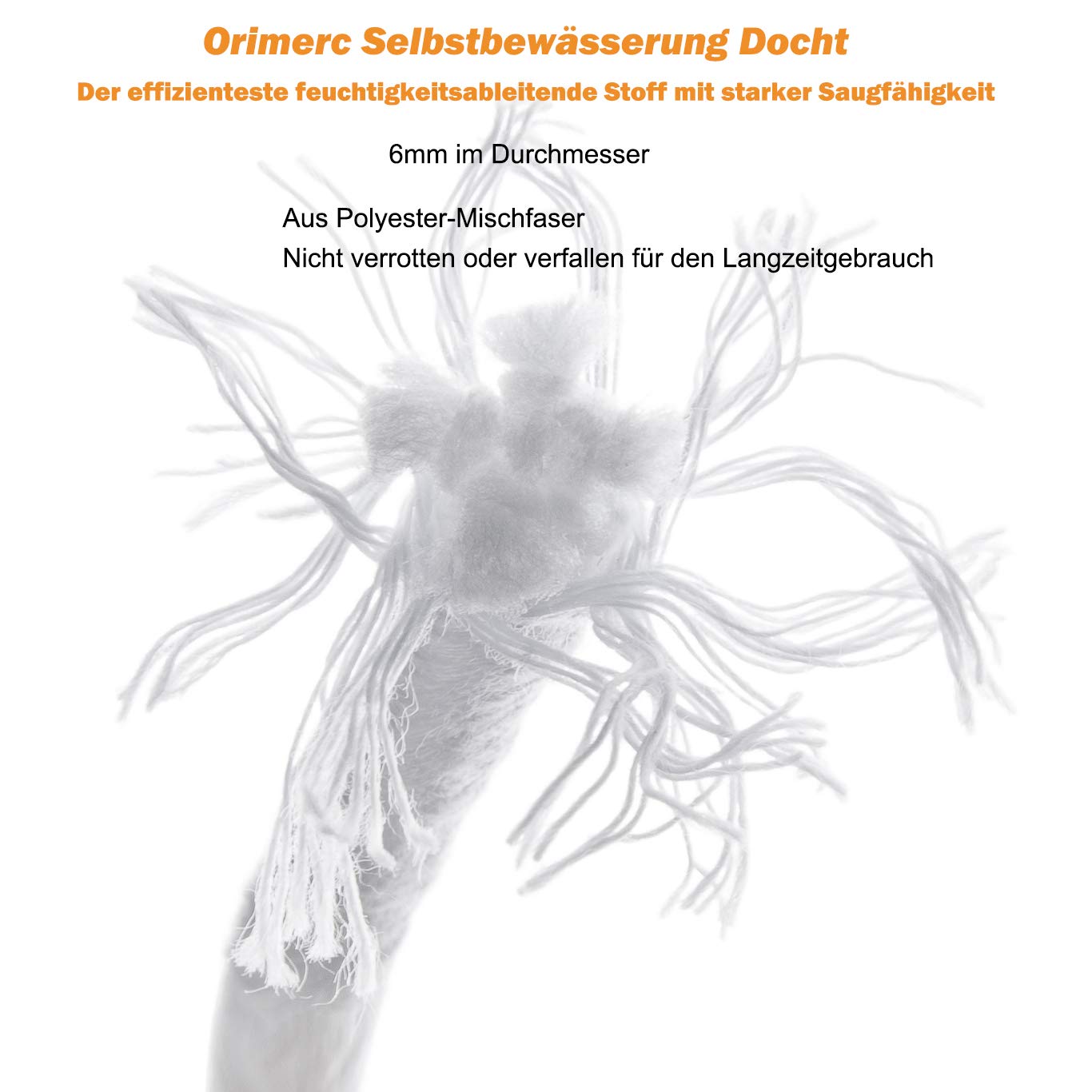 Orimerc Selbstbewässerung Docht

Der effizienteste feuchtigkeitsableitende Stoff mit starker Saugfähigkeit

6mm im Durchmesser

Aus Polyester-Mischfaser
Nicht verrotten oder verfallen für den Langzeitgebrauch